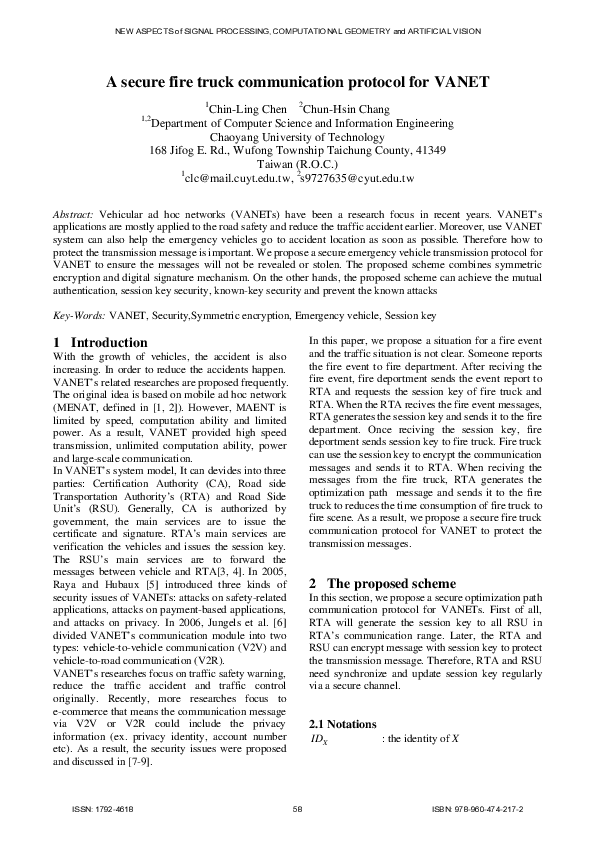 NEW ASPECTS of SIGNAL PROCESSING, COMPUTATIONAL GEOMETRY and ARTIFICIAL VISION

A secure fire truck communication protocol for VANET

$^1$Chin-Ling Chen $^2$Chun-Hsin Chang
$^{1,2}$Department of Computer Science and Information Engineering
Chaoyang University of Technology
168 Jifog E. Rd., Wufong Township Taichung County, 41349
Taiwan (R.O.C.)
$^1$clc@mail.cuyt.edu.tw, $^2$s9727635@cyut.edu.tw

Abstract: Vehicular ad hoc networks (VANETs) have been a research focus in recent years. VANET's applications are mostly applied to the road safety and reduce the traffic accident earlier. Moreover, use VANET system can also help the emergency vehicles go to accident location as soon as possible. Therefore how to protect the transmission message is important. We propose a secure emergency vehicle transmission protocol for VANET to ensure the messages will not be revealed or stolen. The proposed scheme combines symmetric encryption and digital signature mechanism. On the other hands, the proposed scheme can achieve the mutual authentication, session key security, known-key security and prevent the known attacks

Key-Words: VANET, Security,Symmetric encryption, Emergency vehicle, Session key

1 Introduction
With the growth of vehicles, the accident is also increasing. In order to reduce the accidents happen. VANET's related researches are proposed frequently. The original idea is based on mobile ad hoc network (MENAT, defined in [1, 2]). However, MAENT is limited by speed, computation ability and limited power. As a result, VANET provided high speed transmission, unlimited computation ability, power and large-scale communication.
In VANET's system model, It can devides into three parties: Certification Authority (CA), Road side Transportation Authority's (RTA) and Road Side Unit's (RSU). Generally, CA is authorized by government, the main services are to issue the certificate and signature. RTA's main services are verification the vehicles and issues the session key. The RSU's main services are to forward the messages between vehicle and RTA[3, 4]. In 2005, Raya and Hubaux [5] introduced three kinds of security issues of VANETs: attacks on safety-related applications, attacks on payment-based applications, and attacks on privacy. In 2006, Jungels et al. [6] divided VANET's communication module into two types: vehicle-to-vehicle communication (V2V) and vehicle-to-road communication (V2R).
VANET's researches focus on traffic safety warning, reduce the traffic accident and traffic control originally. Recently, more researches focus to e-commerce that means the communication message via V2V or V2R could include the privacy information (ex. privacy identity, account number etc). As a result, the security issues were proposed and discussed in [7-9].

In this paper, we propose a situation for a fire event and the traffic situation is not clear. Someone reports the fire event to fire department. After reciving the fire event, fire deportment sends the event report to RTA and requests the session key of fire truck and RTA. When the RTA recives the fire event messages, RTA generates the session key and sends it to the fire department. Once reciving the session key, fire deportment sends session key to fire truck. Fire truck can use the session key to encrypt the communication messages and sends it to RTA. When reciving the messages from the fire truck, RTA generates the optimization path message and sends it to the fire truck to reduces the time consumption of fire truck to fire scene. As a result, we propose a secure fire truck communication protocol for VANET to protect the transmission messages.

2 The proposed scheme
In this section, we propose a secure optimization path communication protocol for VANETs. First of all, RTA will generate the session key to all RSU in RTA's communication range. Later, the RTA and RSU can encrypt message with session key to protect the transmission message. Therefore, RTA and RSU need synchronize and update session key regularly via a secure channel.

2.1 Notations
$ID_X$ : the identity of $X$

ISSN: 1792-4618 58 ISBN: 978-960-474-217-2